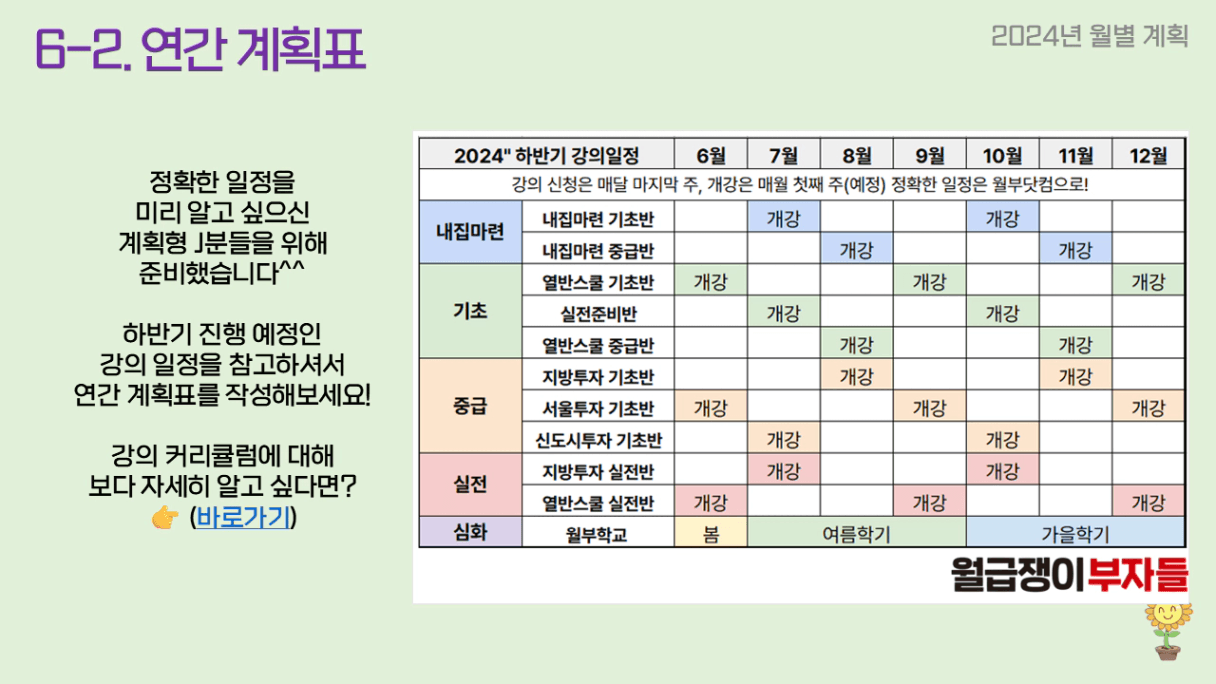 6-2. 연간 계획표

2024년 월별 계획

정확한 일정을
미리 알고 싶으신
계획형 J분들을 위해
준비했습니다^^

하반기 진행 예정인
강의 일정을 참고하셔서
연간 계획표를 작성해보세요!

강의 커리큘럼에 대해
보다 자세히 알고 싶다면?
👉 (바로가기)

| 2024" 하반기 강의일정 | | 6월 | 7월 | 8월 | 9월 | 10월 | 11월 | 12월 |
|---|---|---|---|---|---|---|---|---|
| 강의 신청은 매달 마지막 주, 개강은 매월 첫째 주(예정) 정확한 일정은 월부닷컴으로! | | | | | | | | |
| 내집마련 | 내집마련 기초반 | | 개강 | | | 개강 | | |
| | 내집마련 중급반 | | | 개강 | | | 개강 | |
| 기초 | 열반스쿨 기초반 | 개강 | | | 개강 | | | 개강 |
| | 실전준비반 | | 개강 | | | 개강 | | |
| | 열반스쿨 중급반 | | | 개강 | | | 개강 | |
| 중급 | 지방투자 기초반 | | | 개강 | | | 개강 | |
| | 서울투자 기초반 | 개강 | | | 개강 | | | 개강 |
| | 신도시투자 기초반 | | 개강 | | | 개강 | | |
| 실전 | 지방투자 실전반 | | 개강 | | | 개강 | | |
| | 열반스쿨 실전반 | 개강 | | | 개강 | | | 개강 |
| 심화 | 월부학교 | 봄 | 여름학기 | | | 가을학기 | | |

월급쟁이부자들